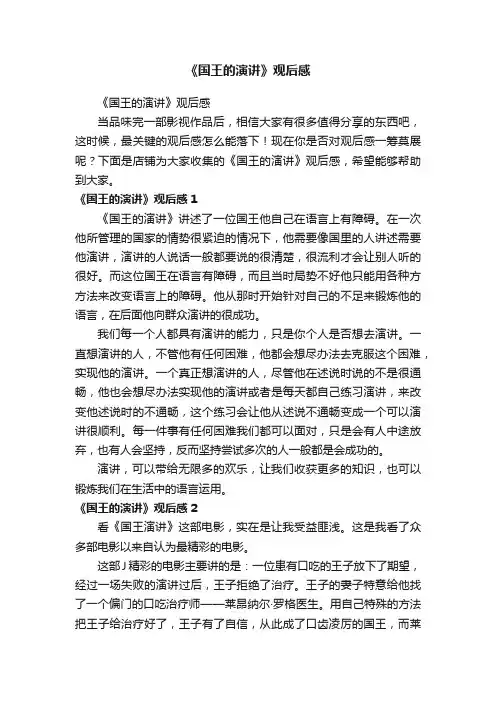 《国王的演讲》观后感

《国王的演讲》观后感

当品味完一部影视作品后，相信大家有很多值得分享的东西吧，这时候，最关键的观后感怎么能落下！现在你是否对观后感一筹莫展呢？下面是店铺为大家收集的《国王的演讲》观后感，希望能够帮助到大家。

《国王的演讲》观后感 1

《国王的演讲》讲述了一位国王他自己在语言上有障碍。在一次他所管理的国家的情势很紧迫的情况下，他需要像国里的人讲述需要他演讲，演讲的人说话一般都要说的很清楚，很流利才会让别人听的很好。而这位国王在语言有障碍，而且当时局势不好他只能用各种方方法来改变语言上的障碍。他从那时开始针对自己的不足来锻炼他的语言，在后面他向群众演讲的很成功。

我们每一个人都具有演讲的能力，只是你个人是否想去演讲。一直想演讲的人，不管他有任何困难，他都会想尽办法去克服这个困难，实现他的演讲。一个真正想演讲的人，尽管他在述说时说的不是很通畅，他也会想尽办法实现他的演讲或者是每天都自己练习演讲，来改变他述说时的不通畅，这个练习会让他从述说不通畅变成一个可以演讲很顺利。每一件事有任何困难我们都可以面对，只是会有人中途放弃，也有人会坚持，反而坚持尝试多次的人一般都是会成功的。

演讲，可以带给无限多的欢乐，让我们收获更多的知识，也可以锻炼我们在生活中的语言运用。

《国王的演讲》观后感 2

看《国王演讲》这部电影，实在是让我受益匪浅。这是我看了众多部电影以来自认为最精彩的电影。

这部J精彩的电影主要讲的是：一位患有口吃的王子放下了期望，经过一场失败的演讲过后，王子拒绝了治疗。王子的妻子特意给他找了一个偏门的口吃治疗师——莱昂纳尔·罗格医生。用自己特殊的方法把王子给治疗好了，王子有了自信，从此成了口齿凌厉的国王，而莱